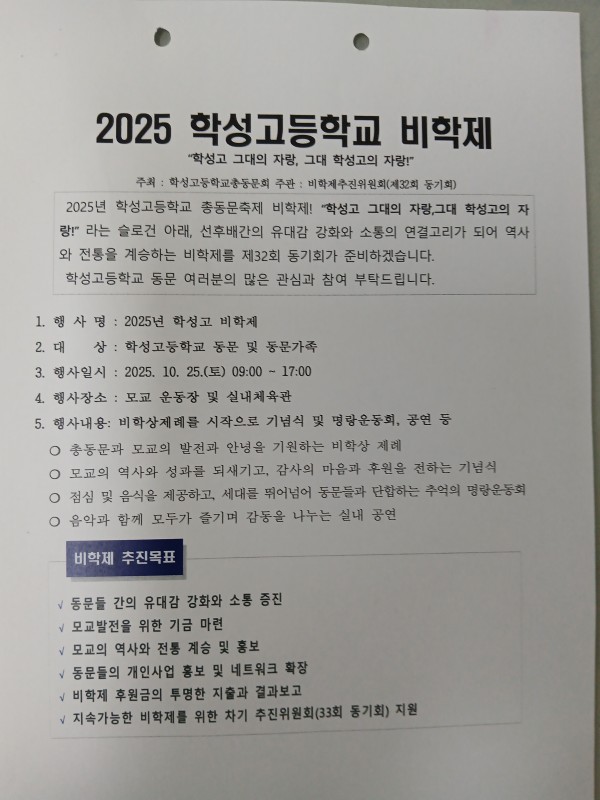 2025 학성고등학교 비학제

"학성고 그대의 자랑, 그대 학성고의 자랑!"

주최 : 학성고등학교총동문회 주관 : 비학제추진위원회(제32회 동기회)

2025년 학성고등학교 총동문축제 비학제! "학성고 그대의 자랑,그대 학성고의 자랑!" 라는 슬로건 아래, 선후배간의 유대감 강화와 소통의 연결고리가 되어 역사와 전통을 계승하는 비학제를 제32회 동기회가 준비하겠습니다.

학성고등학교 동문 여러분의 많은 관심과 참여 부탁드립니다.

1. 행 사 명 : 2025년 학성고 비학제
2. 대 상 : 학성고등학교 동문 및 동문가족
3. 행사일시 : 2025. 10. 25.(토) 09:00 ~ 17:00
4. 행사장소 : 모교 운동장 및 실내체육관
5. 행사내용: 비학상제례를 시작으로 기념식 및 명랑운동회, 공연 등

○ 총동문과 모교의 발전과 안녕을 기원하는 비학상 제례
○ 모교의 역사와 성과를 되새기고, 감사의 마음과 후원을 전하는 기념식
○ 점심 및 음식을 제공하고, 세대를 뛰어넘어 동문들과 단합하는 추억의 명랑운동회
○ 음악과 함께 모두가 즐기며 감동을 나누는 실내 공연

비학제 추진목표

√ 동문들 간의 유대감 강화와 소통 증진
√ 모교발전을 위한 기금 마련
√ 모교의 역사와 전통 계승 및 홍보
√ 동문들의 개인사업 홍보 및 네트워크 확장
√ 비학제 후원금의 투명한 지출과 결과보고
√ 지속가능한 비학제를 위한 차기 추진위원회(33회 동기회) 지원